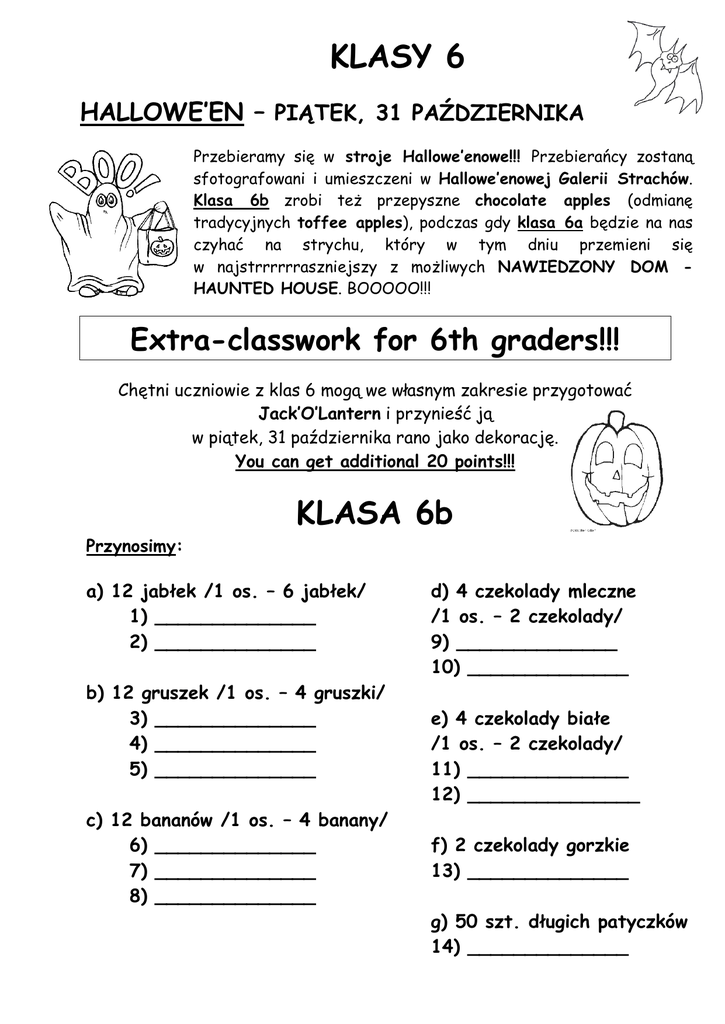 KLASY 6

HALLOWE'EN – PIĄTEK, 31 PAŹDZIERNIKA

BOO!

Przebieramy się w stroje Hallowe'enowe!!! Przebierańcy zostaną sfotografowani i umieszczeni w Hallowe'enowej Galerii Strachów. Klasa 6b zrobi też przepyszne chocolate apples (odmianę tradycyjnych toffee apples), podczas gdy klasa 6a będzie na nas czyhać na strychu, który w tym dniu przemieni się w najstrrrrrraszniejszy z możliwych NAWIEDZONY DOM - HAUNTED HOUSE. BOOOOO!!!

Extra-classwork for 6th graders!!!

Chętni uczniowie z klas 6 mogą we własnym zakresie przygotować Jack'O'Lantern i przynieść ją w piątek, 31 października rano jako dekorację.
You can get additional 20 points!!!

KLASA 6b

Przynosimy:

a) 12 jabłek /1 os. – 6 jabłek/
1) ______________
2) ______________

b) 12 gruszek /1 os. – 4 gruszki/
3) ______________
4) ______________
5) ______________

c) 12 bananów /1 os. – 4 banany/
6) ______________
7) ______________
8) ______________

d) 4 czekolady mleczne
/1 os. – 2 czekolady/
9) ______________
10) ______________

e) 4 czekolady białe
/1 os. – 2 czekolady/
11) ______________
12) ______________

f) 2 czekolady gorzkie
13) ______________

g) 50 szt. długich patyczków
14) ______________